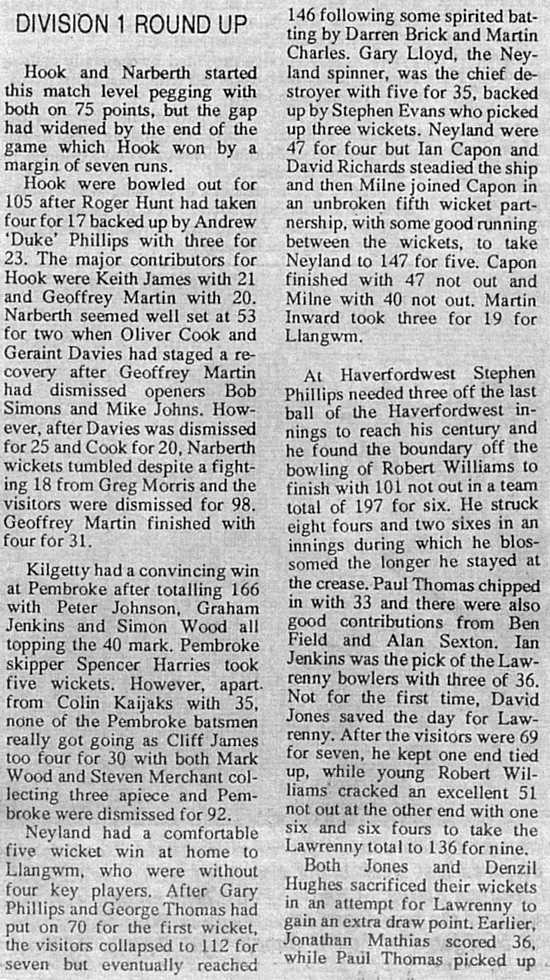 DIVISION 1 ROUND UP

Hook and Narberth started this match level pegging with both on 75 points, but the gap had widened by the end of the game which Hook won by a margin of seven runs.

Hook were bowled out for 105 after Roger Hunt had taken four for 17 backed up by Andrew 'Duke' Phillips with three for 23. The major contributors for Hook were Keith James with 21 and Geoffrey Martin with 20. Narberth seemed well set at 53 for two when Oliver Cook and Geraint Davies had staged a recovery after Geoffrey Martin had dismissed openers Bob Simons and Mike Johns. However, after Davies was dismissed for 25 and Cook for 20, Narberth wickets tumbled despite a fighting 18 from Greg Morris and the visitors were dismissed for 98. Geoffrey Martin finished with four for 31.

Kilgetty had a convincing win at Pembroke after totalling 166 with Peter Johnson, Graham Jenkins and Simon Wood all topping the 40 mark. Pembroke skipper Spencer Harries took five wickets. However, apart from Colin Kaijaks with 35, none of the Pembroke batsmen really got going as Cliff James too four for 30 with both Mark Wood and Steven Merchant collecting three apiece and Pembroke were dismissed for 92.

Neyland had a comfortable five wicket win at home to Llangwm, who were without four key players. After Gary Phillips and George Thomas had put on 70 for the first wicket, the visitors collapsed to 112 for seven but eventually reached 146 following some spirited batting by Darren Brick and Martin Charles. Gary Lloyd, the Neyland spinner, was the chief destroyer with five for 35, backed up by Stephen Evans who picked up three wickets. Neyland were 47 for four but Ian Capon and David Richards steadied the ship and then Milne joined Capon in an unbroken fifth wicket partnership, with some good running between the wickets, to take Neyland to 147 for five. Capon finished with 47 not out and Milne with 40 not out. Martin Inward took three for 19 for Llangwm.

At Haverfordwest Stephen Phillips needed three off the last ball of the Haverfordwest innings to reach his century and he found the boundary off the bowling of Robert Williams to finish with 101 not out in a team total of 197 for six. He struck eight fours and two sixes in an innings during which he blossomed the longer he stayed at the crease. Paul Thomas chipped in with 33 and there were also good contributions from Ben Field and Alan Sexton. Ian Jenkins was the pick of the Lawrenny bowlers with three of 36. Not for the first time, David Jones saved the day for Lawrenny. After the visitors were 69 for seven, he kept one end tied up, while young Robert Williams cracked an excellent 51 not out at the other end with one six and six fours to take the Lawrenny total to 136 for nine.

Both Jones and Denzil Hughes sacrificed their wickets in an attempt for Lawrenny to gain an extra draw point. Earlier, Jonathan Mathias scored 36, while Paul Thomas picked up